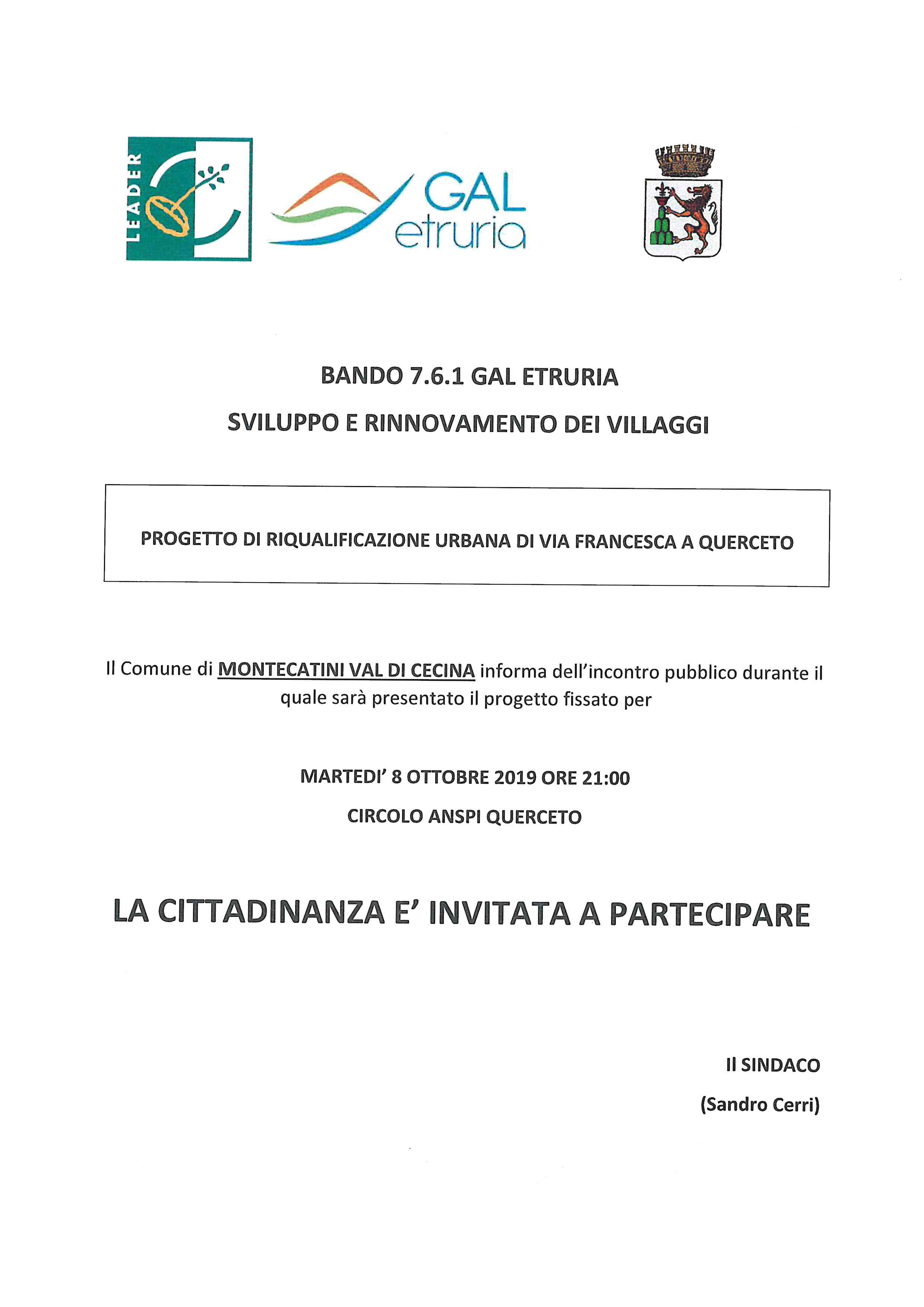 LEADER

GAL etruria

BANDO 7.6.1 GAL ETRURIA

SVILUPPO E RINNOVAMENTO DEI VILLAGGI

PROGETTO DI RIQUALIFICAZIONE URBANA DI VIA FRANCESCA A QUERCETO

Il Comune di MONTECATINI VAL DI CECINA informa dell'incontro pubblico durante il quale sarà presentato il progetto fissato per

MARTEDI' 8 OTTOBRE 2019 ORE 21:00

CIRCOLO ANSPI QUERCETO

LA CITTADINANZA E' INVITATA A PARTECIPARE

Il SINDACO

(Sandro Cerri)